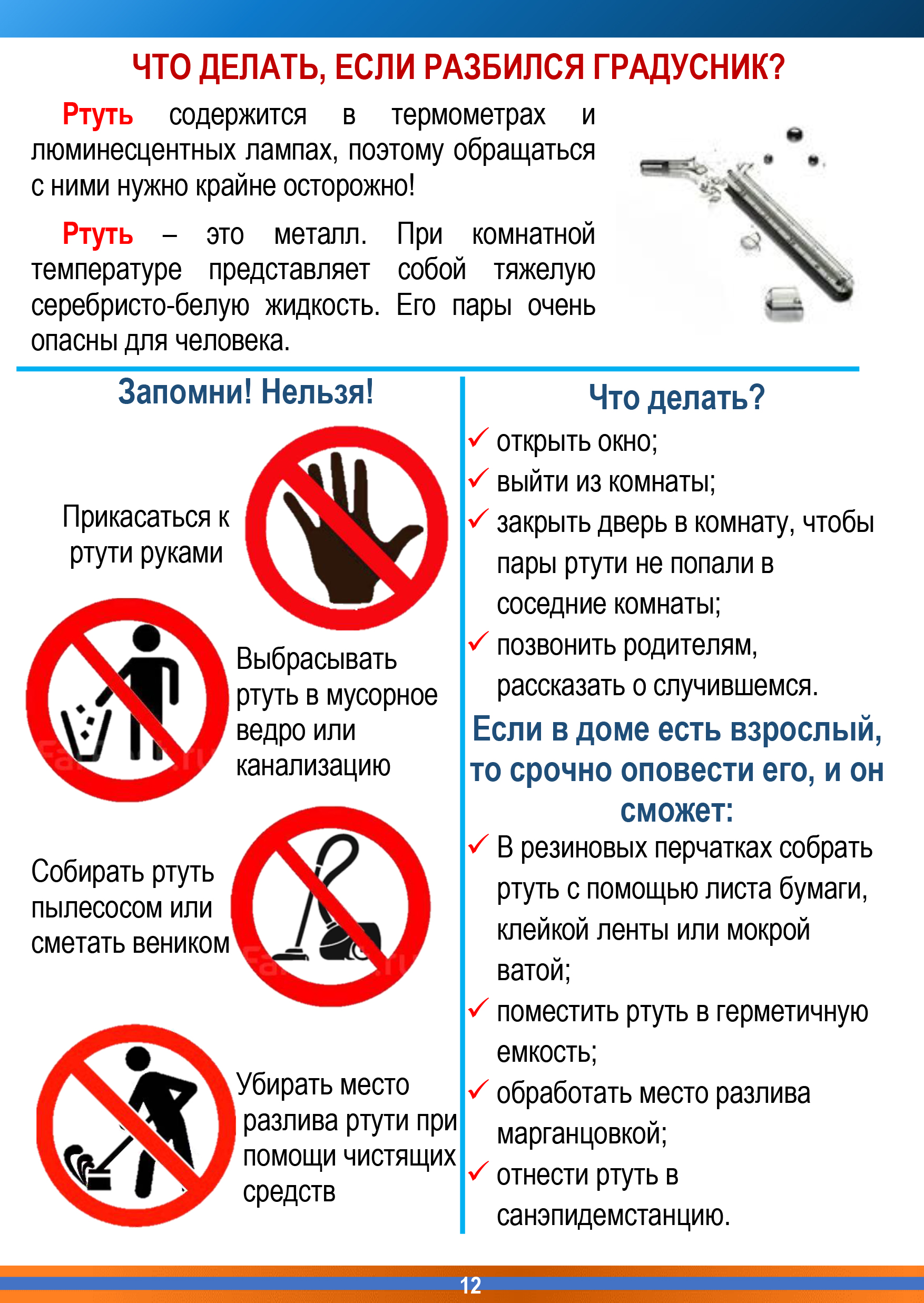 ЧТО ДЕЛАТЬ, ЕСЛИ РАЗБИЛСЯ ГРАДУСНИК?

Ртуть содержится в термометрах и люминесцентных лампах, поэтому обращаться с ними нужно крайне осторожно!

Ртуть – это металл. При комнатной температуре представляет собой тяжелую серебристо-белую жидкость. Его пары очень опасны для человека.

Запомни! Нельзя!

Прикасаться к ртути руками

Выбрасывать ртуть в мусорное ведро или канализацию

Собирать ртуть пылесосом или сметать веником

Убирать место разлива ртути при помощи чистящих средств

Что делать?

открыть окно;

выйти из комнаты;

закрыть дверь в комнату, чтобы пары ртути не попали в соседние комнаты;

позвонить родителям, рассказать о случившемся.

Если в доме есть взрослый, то срочно оповести его, и он сможет:

В резиновых перчатках собрать ртуть с помощью листа бумаги, клейкой ленты или мокрой ватой;

поместить ртуть в герметичную емкость;

обработать место разлива марганцовкой;

отнести ртуть в санэпидемстанцию.

12